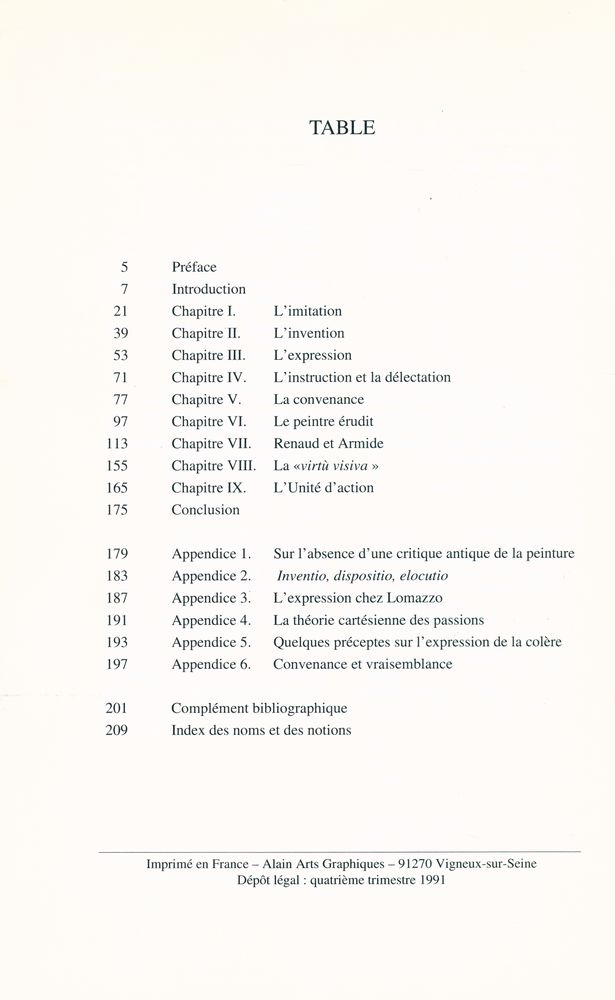 TABLE

5 Préface
7 Introduction
21 Chapitre I. L'imitation
39 Chapitre II. L'invention
53 Chapitre III. L'expression
71 Chapitre IV. L'instruction et la délectation
77 Chapitre V. La convenance
97 Chapitre VI. Le peintre érudit
113 Chapitre VII. Renaud et Armide
155 Chapitre VIII. La «virtù visiva »
165 Chapitre IX. L'Unité d'action
175 Conclusion

179 Appendice 1. Sur l'absence d'une critique antique de la peinture
183 Appendice 2. Inventio, dispositio, elocutio
187 Appendice 3. L'expression chez Lomazzo
191 Appendice 4. La théorie cartésienne des passions
193 Appendice 5. Quelques préceptes sur l'expression de la colère
197 Appendice 6. Convenance et vraisemblance

201 Complément bibliographique
209 Index des noms et des notions

Imprimé en France – Alain Arts Graphiques – 91270 Vigneux-sur-Seine
Dépôt légal : quatrième trimestre 1991